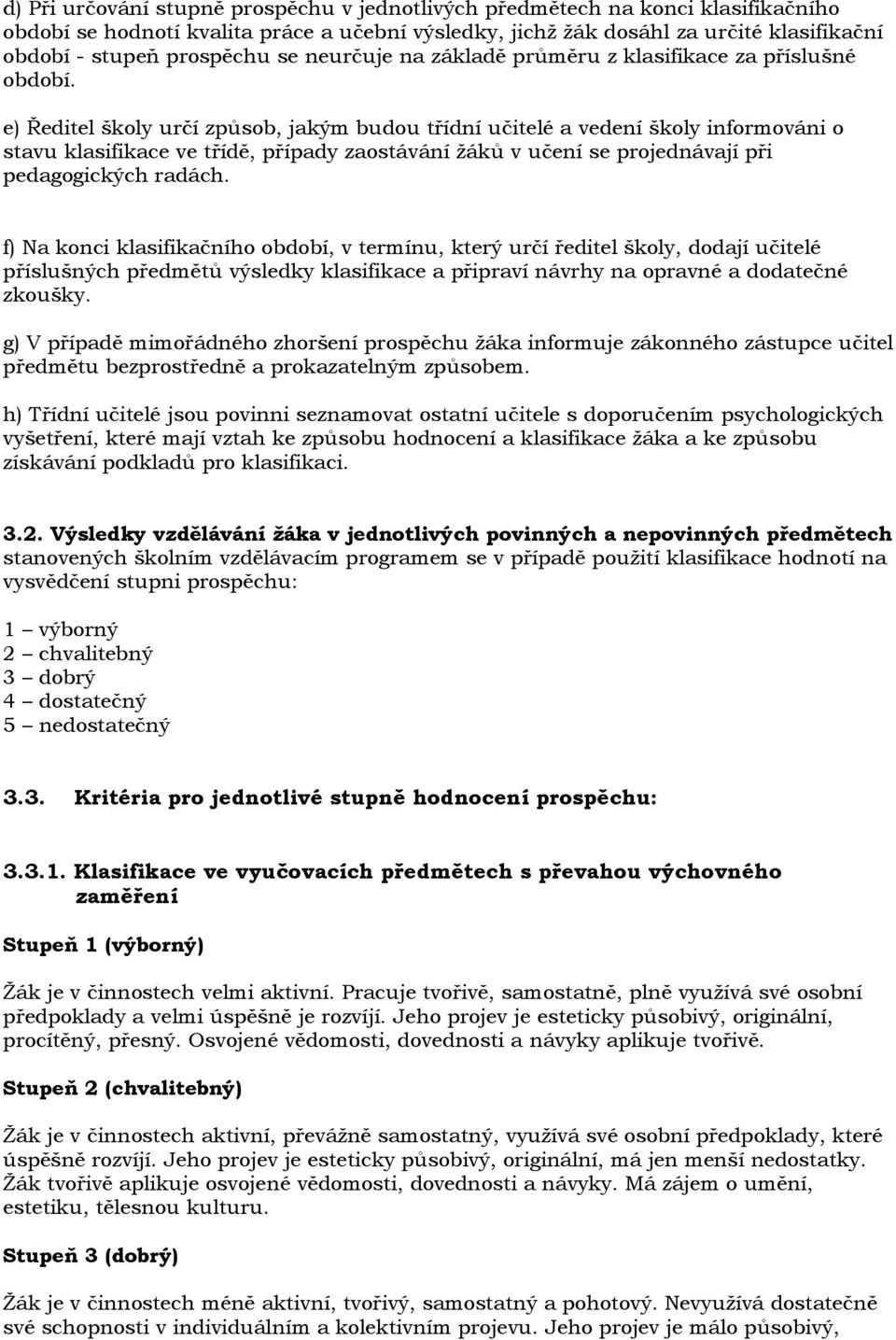 d) Při určování stupně prospěchu v jednotlivých předmětech na konci klasifikačního období se hodnotí kvalita práce a učební výsledky, jichž žák dosáhl za určité klasifikační období - stupeň prospěchu se neurčuje na základě průměru z klasifikace za příslušné období.

e) Ředitel školy určí způsob, jakým budou třídní učitelé a vedení školy informováni o stavu klasifikace ve třídě, případy zaostávání žáků v učení se projednávají při pedagogických radách.

f) Na konci klasifikačního období, v termínu, který určí ředitel školy, dodají učitelé příslušných předmětů výsledky klasifikace a připraví návrhy na opravné a dodatečné zkoušky.

g) V případě mimořádného zhoršení prospěchu žáka informuje zákonného zástupce učitel předmětu bezprostředně a prokazatelným způsobem.

h) Třídní učitelé jsou povinni seznamovat ostatní učitele s doporučením psychologických vyšetření, které mají vztah ke způsobu hodnocení a klasifikace žáka a ke způsobu získávání podkladů pro klasifikaci.

3.2. Výsledky vzdělávání žáka v jednotlivých povinných a nepovinných předmětech stanovených školním vzdělávacím programem se v případě použití klasifikace hodnotí na vysvědčení stupni prospěchu:

1 – výborný
2 – chvalitebný
3 – dobrý
4 – dostatečný
5 – nedostatečný

3.3. Kritéria pro jednotlivé stupně hodnocení prospěchu:

3.3.1. Klasifikace ve vyučovacích předmětech s převahou výchovného zaměření

Stupeň 1 (výborný)

Žák je v činnostech velmi aktivní. Pracuje tvořivě, samostatně, plně využívá své osobní předpoklady a velmi úspěšně je rozvíjí. Jeho projev je esteticky působivý, originální, procítěný, přesný. Osvojené vědomosti, dovednosti a návyky aplikuje tvořivě.

Stupeň 2 (chvalitebný)

Žák je v činnostech aktivní, převážně samostatný, využívá své osobní předpoklady, které úspěšně rozvíjí. Jeho projev je esteticky působivý, originální, má jen menší nedostatky. Žák tvořivě aplikuje osvojené vědomosti, dovednosti a návyky. Má zájem o umění, estetiku, tělesnou kulturu.

Stupeň 3 (dobrý)

Žák je v činnostech méně aktivní, tvořivý, samostatný a pohotový. Nevyužívá dostatečně své schopnosti v individuálním a kolektivním projevu. Jeho projev je málo působivý,